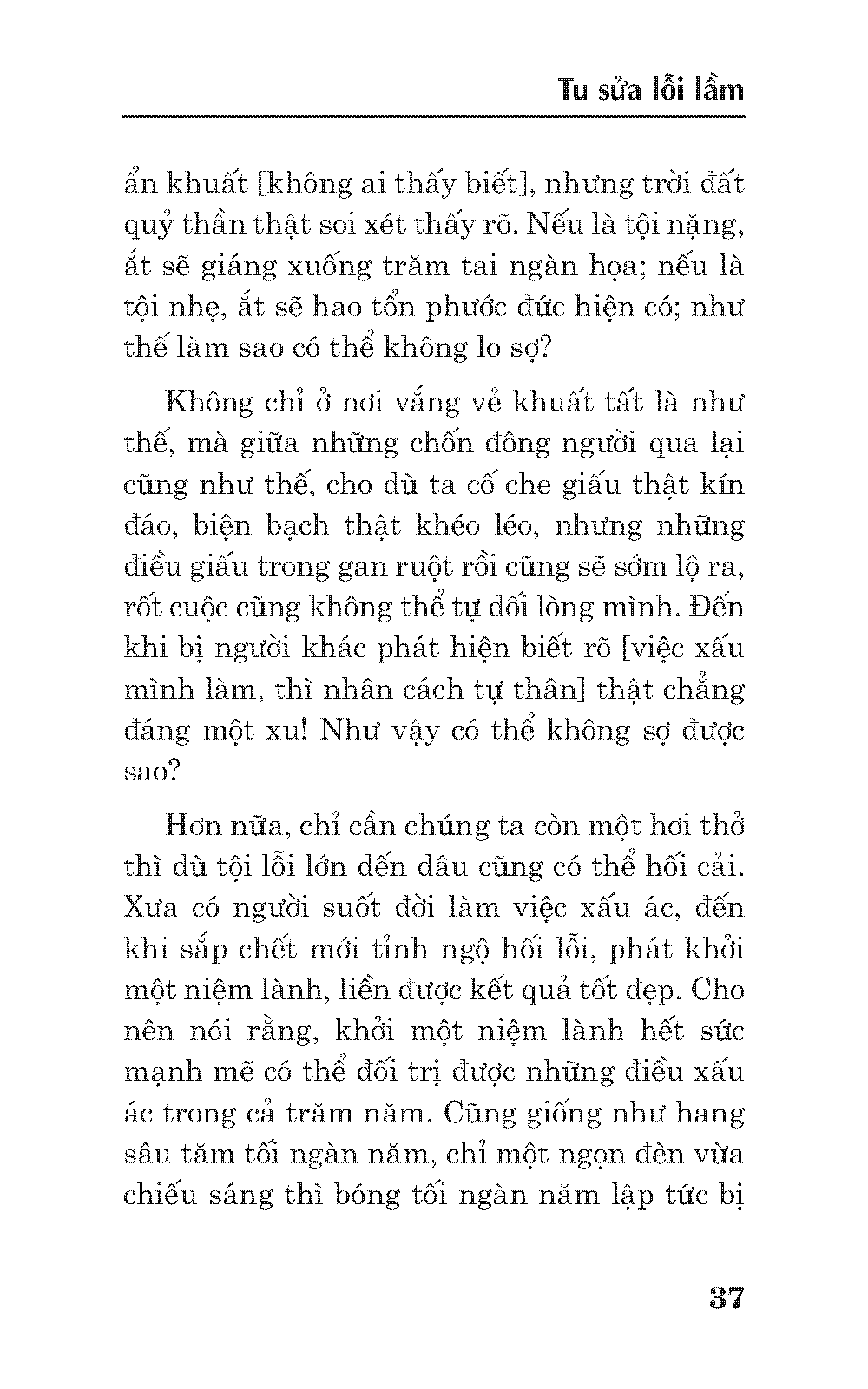 Tu sửa lỗi lầm

ẩn khuất [không ai thấy biết], nhưng trời đất quỷ thần thật soi xét thấy rõ. Nếu là tội nặng, ắt sẽ giáng xuống trăm tai ngàn họa; nếu là tội nhẹ, ắt sẽ hao tổn phước đức hiện có; như thế làm sao có thể không lo sợ?

Không chỉ ở nơi vắng vẻ khuất tất là như thế, mà giữa những chốn đông người qua lại cũng như thế, cho dù ta cố che giấu thật kín đáo, biện bạch thật khéo léo, nhưng những điều giấu trong gan ruột rồi cũng sẽ sớm lộ ra, rốt cuộc cũng không thể tự dối lòng mình. Đến khi bị người khác phát hiện biết rõ [việc xấu mình làm, thì nhân cách tự thân] thật chẳng đáng một xu! Như vậy có thể không sợ được sao?

Hơn nữa, chỉ cần chúng ta còn một hơi thở thì dù tội lỗi lớn đến đâu cũng có thể hối cải. Xưa có người suốt đời làm việc xấu ác, đến khi sắp chết mới tỉnh ngộ hối lỗi, phát khởi một niệm lành, liền được kết quả tốt đẹp. Cho nên nói rằng, khởi một niệm lành hết sức mạnh mẽ có thể đối trị được những điều xấu ác trong cả trăm năm. Cũng giống như hang sâu tăm tối ngàn năm, chỉ một ngọn đèn vừa chiếu sáng thì bóng tối ngàn năm lập tức bị

37